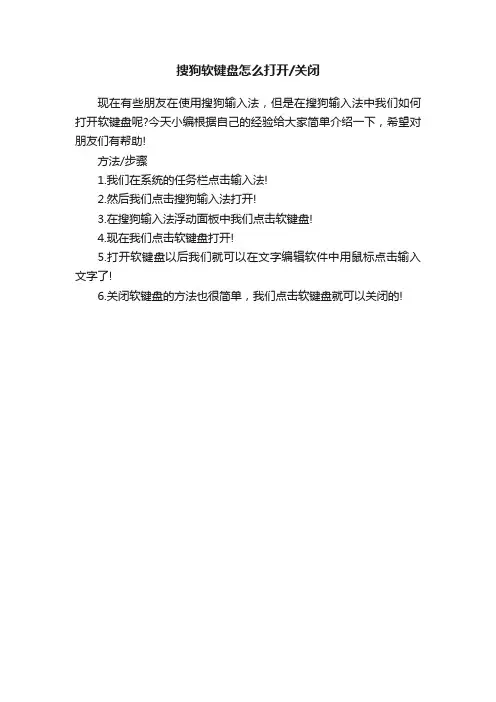 搜狗软键盘怎么打开/关闭

现在有些朋友在使用搜狗输入法，但是在搜狗输入法中我们如何打开软键盘呢?今天小编根据自己的经验给大家简单介绍一下，希望对朋友们有帮助!

方法/步骤

1.我们在系统的任务栏点击输入法!

2.然后我们点击搜狗输入法打开!

3.在搜狗输入法浮动面板中我们点击软键盘!

4.现在我们点击软键盘打开!

5.打开软键盘以后我们就可以在文字编辑软件中用鼠标点击输入文字了!

6.关闭软键盘的方法也很简单，我们点击软键盘就可以关闭的!